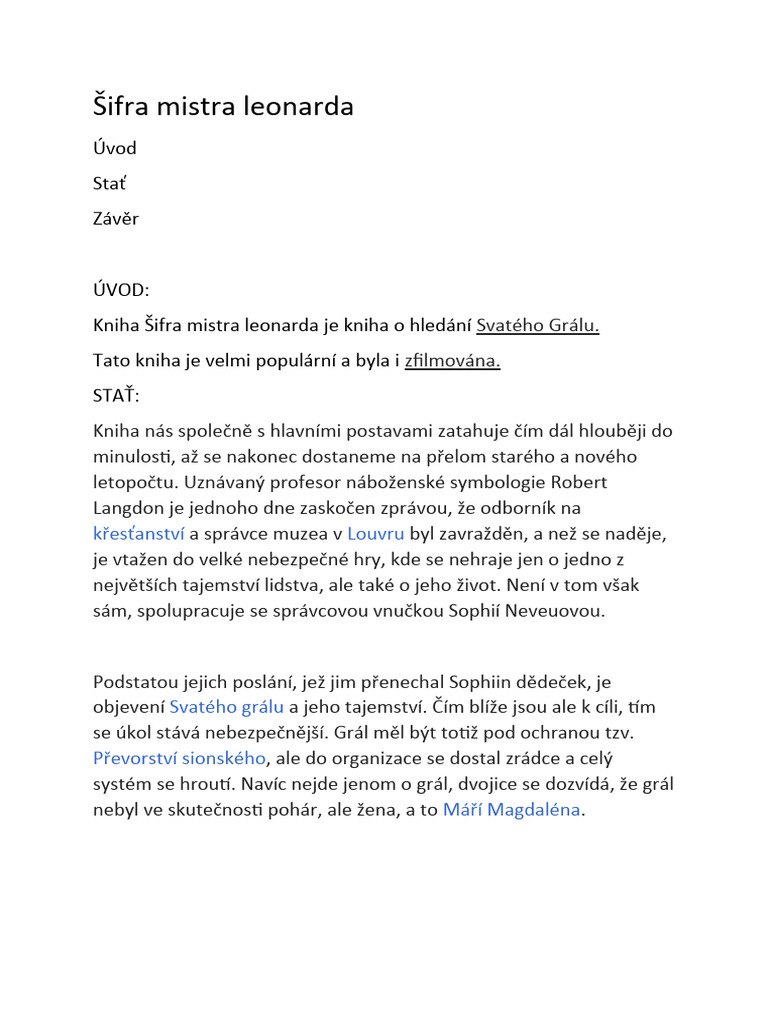 Šifra mistra leonarda

Úvod

Stať

Závěr

ÚVOD:

Kniha Šifra mistra leonarda je kniha o hledání Svatého Grálu.

Tato kniha je velmi populární a byla i zfilmována.

STAŤ:

Kniha nás společně s hlavními postavami zatahuje čím dál hlouběji do minulosti, až se nakonec dostaneme na přelom starého a nového letopočtu. Uznávaný profesor náboženské symbologie Robert Langdon je jednoho dne zaskočen zprávou, že odborník na křesťanství a správce muzea v Louvru byl zavražděn, a než se naděje, je vtažen do velké nebezpečné hry, kde se nehraje jen o jedno z největších tajemství lidstva, ale také o jeho život. Není v tom však sám, spolupracuje se správcovou vnučkou Sophií Neveuovou.

Podstatou jejich poslání, jež jim přenechal Sophiin dědeček, je objevení Svatého grálu a jeho tajemství. Čím blíže jsou ale k cíli, tím se úkol stává nebezpečnější. Grál měl být totiž pod ochranou tzv. Převorství sionského, ale do organizace se dostal zrádce a celý systém se hroutí. Navíc nejde jenom o grál, dvojice se dozvídá, že grál nebyl ve skutečnosti pohár, ale žena, a to Máří Magdaléna.